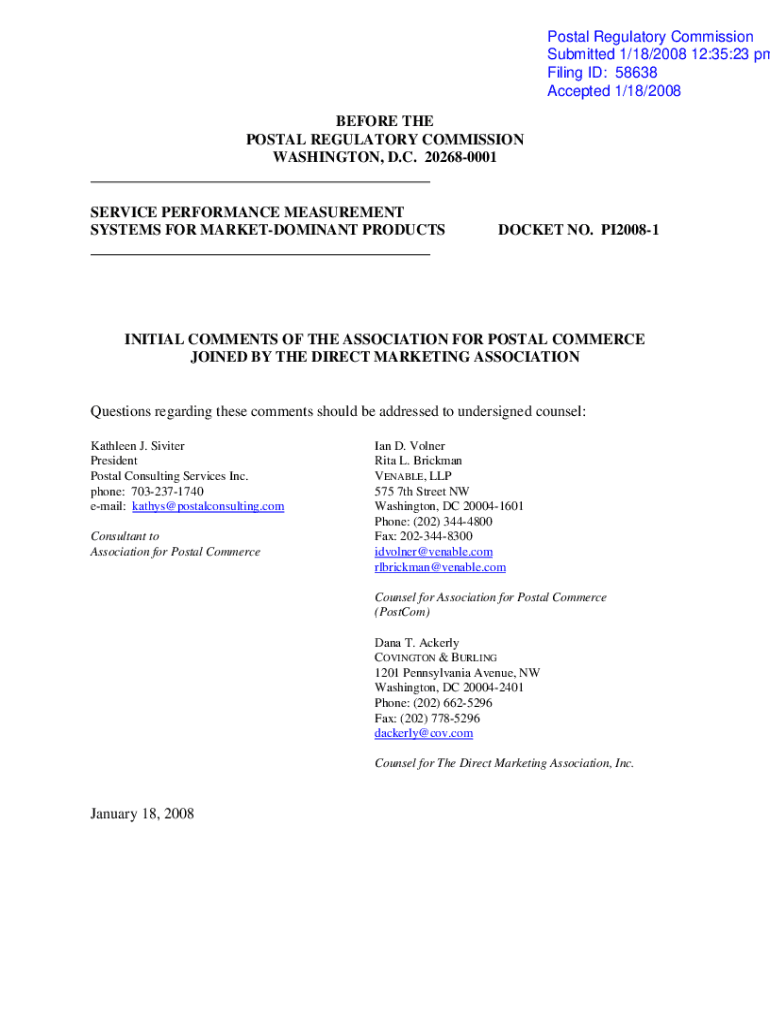 Postal Regulatory Commission
Submitted 1/18/2008 12:35:23 pm
Filing ID: 58638
Accepted 1/18/2008

BEFORE THE
POSTAL REGULATORY COMMISSION
WASHINGTON, D.C. 20268-0001

SERVICE PERFORMANCE MEASUREMENT SYSTEMS FOR MARKET-DOMINANT PRODUCTS

DOCKET NO. PI2008-1

INITIAL COMMENTS OF THE ASSOCIATION FOR POSTAL COMMERCE JOINED BY THE DIRECT MARKETING ASSOCIATION

Questions regarding these comments should be addressed to undersigned counsel:

Kathleen J. Siviter
President
Postal Consulting Services Inc.
phone: 703-237-1740
e-mail: kathys@postalconsulting.com

Consultant to
Association for Postal Commerce

Ian D. Volner
Rita L. Brickman
VENABLE, LLP
575 7th Street NW
Washington, DC 20004-1601
Phone: (202) 344-4800
Fax: 202-344-8300
idvolner@venable.com
rlbrickman@venable.com

Counsel for Association for Postal Commerce (PostCom)

Dana T. Ackerly
COVINGTON & BURLING
1201 Pennsylvania Avenue, NW
Washington, DC 20004-2401
Phone: (202) 662-5296
Fax: (202) 778-5296
dackerly@cov.com

Counsel for The Direct Marketing Association, Inc.

January 18, 2008